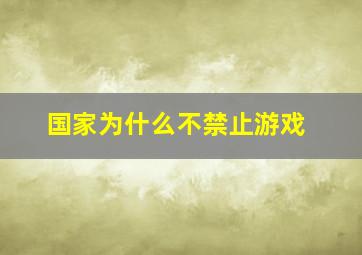 国家为什么不禁止游戏